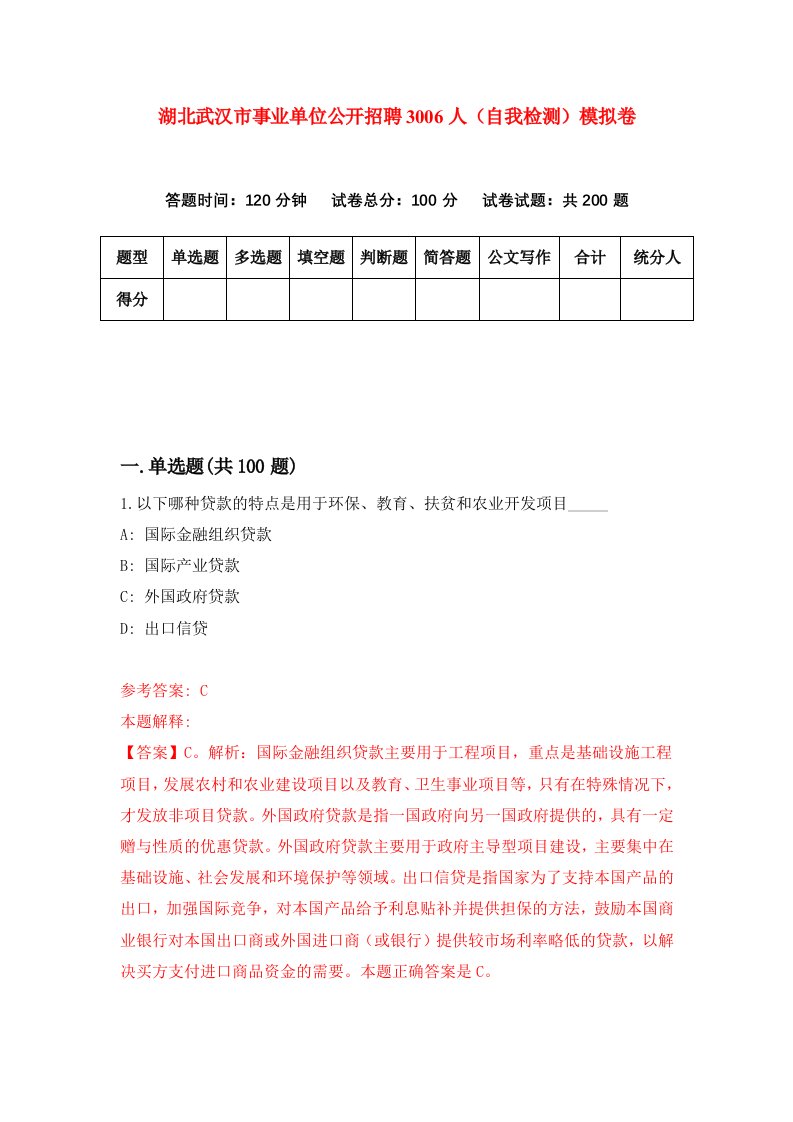 湖北武汉市事业单位公开招聘3006人（自我检测）模拟卷

答题时间：120分钟　试卷总分：100分　试卷试题：共200题

| 题型 | 单选题 | 多选题 | 填空题 | 判断题 | 简答题 | 公文写作 | 合计 | 统分人 |
|---|---|---|---|---|---|---|---|---|
| 得分 | | | | | | | | |

一.单选题(共100题)

1.以下哪种贷款的特点是用于环保、教育、扶贫和农业开发项目_____

A: 国际金融组织贷款

B: 国际产业贷款

C: 外国政府贷款

D: 出口信贷

参考答案: C

本题解释:

【答案】C。解析：国际金融组织贷款主要用于工程项目，重点是基础设施工程项目，发展农村和农业建设项目以及教育、卫生事业项目等，只有在特殊情况下，才发放非项目贷款。外国政府贷款是指一国政府向另一国政府提供的，具有一定赠与性质的优惠贷款。外国政府贷款主要用于政府主导型项目建设，主要集中在基础设施、社会发展和环境保护等领域。出口信贷是指国家为了支持本国产品的出口，加强国际竞争，对本国产品给予利息贴补并提供担保的方法，鼓励本国商业银行对本国出口商或外国进口商（或银行）提供较市场利率略低的贷款，以解决买方支付进口商品资金的需要。本题正确答案是C。